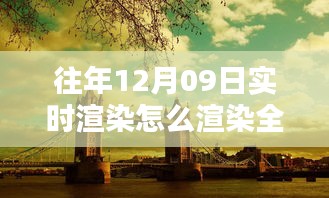 往年12月09日实时渲染怎么渲染全